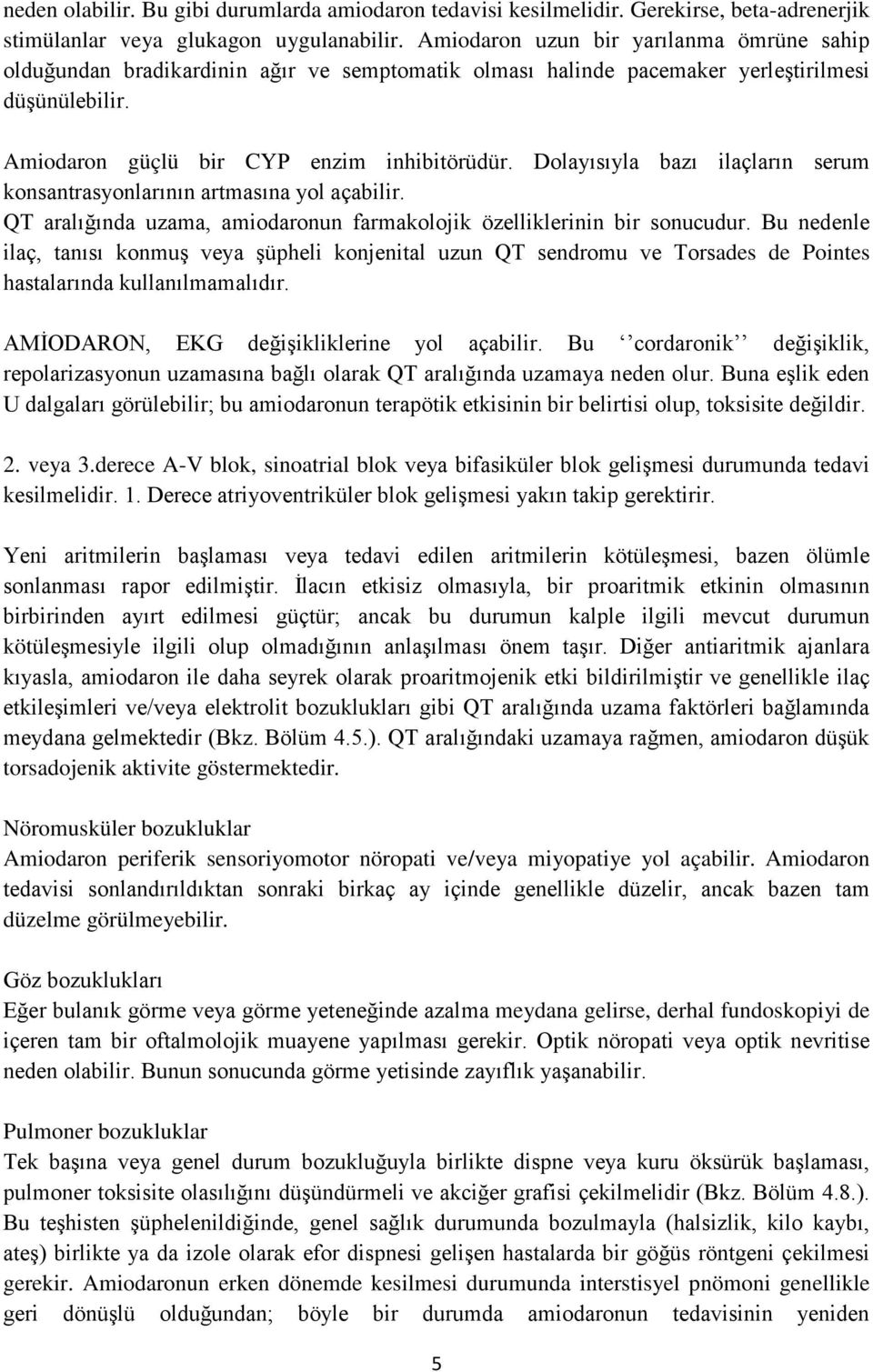 neden olabilir. Bu gibi durumlarda amiodaron tedavisi kesilmelidir. Gerekirse, beta-adrenerjik stimülanlar veya glukagon uygulanabilir. Amiodaron uzun bir yarılanma ömrüne sahip olduğundan bradikardinin ağır ve semptomatik olması halinde pacemaker yerleştirilmesi düşünülebilir.

Amiodaron güçlü bir CYP enzim inhibitörüdür. Dolayısıyla bazı ilaçların serum konsantrasyonlarının artmasına yol açabilir.
QT aralığında uzama, amiodaronun farmakolojik özelliklerinin bir sonucudur. Bu nedenle ilaç, tanısı konmuş veya şüpheli konjenital uzun QT sendromu ve Torsades de Pointes hastalarında kullanılmamalıdır.

AMİODARON, EKG değişikliklerine yol açabilir. Bu ‘‘cordaronik’’ değişiklik, repolarizasyonun uzamasına bağlı olarak QT aralığında uzamaya neden olur. Buna eşlik eden U dalgaları görülebilir; bu amiodaronun terapötik etkisinin bir belirtisi olup, toksisite değildir.

2. veya 3.derece A-V blok, sinoatrial blok veya bifasiküler blok gelişmesi durumunda tedavi kesilmelidir. 1. Derece atriyoventriküler blok gelişmesi yakın takip gerektirir.

Yeni aritmilerin başlaması veya tedavi edilen aritmilerin kötüleşmesi, bazen ölümle sonlanması rapor edilmiştir. İlacın etkisiz olmasıyla, bir proaritmik etkinin olmasının birbirinden ayırt edilmesi güçtür; ancak bu durumun kalple ilgili mevcut durumun kötüleşmesiyle ilgili olup olmadığının anlaşılması önem taşır. Diğer antiaritmik ajanlara kıyasla, amiodaron ile daha seyrek olarak proaritmojenik etki bildirilmiştir ve genellikle ilaç etkileşimleri ve/veya elektrolit bozuklukları gibi QT aralığında uzama faktörleri bağlamında meydana gelmektedir (Bkz. Bölüm 4.5.). QT aralığındaki uzamaya rağmen, amiodaron düşük torsadojenik aktivite göstermektedir.

Nöromusküler bozukluklar
Amiodaron periferik sensoriyomotor nöropati ve/veya miyopatiye yol açabilir. Amiodaron tedavisi sonlandırıldıktan sonraki birkaç ay içinde genellikle düzelir, ancak bazen tam düzelme görülmeyebilir.

Göz bozuklukları
Eğer bulanık görme veya görme yeteneğinde azalma meydana gelirse, derhal fundoskopiyi de içeren tam bir oftalmolojik muayene yapılması gerekir. Optik nöropati veya optik nevritise neden olabilir. Bunun sonucunda görme yetisinde zayıflık yaşanabilir.

Pulmoner bozukluklar
Tek başına veya genel durum bozukluğuyla birlikte dispne veya kuru öksürük başlaması, pulmoner toksisite olasılığını düşündürmeli ve akciğer grafisi çekilmelidir (Bkz. Bölüm 4.8.). Bu teşhisten şüphelenildiğinde, genel sağlık durumunda bozulmayla (halsizlik, kilo kaybı, ateş) birlikte ya da izole olarak efor dispnesi gelişen hastalarda bir göğüs röntgeni çekilmesi gerekir. Amiodaronun erken dönemde kesilmesi durumunda interstisyel pnömoni genellikle geri dönüşlü olduğundan; böyle bir durumda amiodaronun tedavisinin yeniden

5